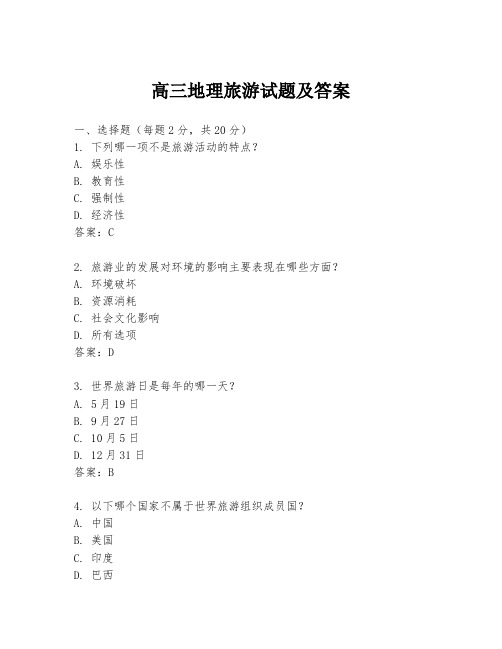 高三地理旅游试题及答案

一、选择题（每题2分，共20分）
1. 下列哪一项不是旅游活动的特点？
A. 娱乐性
B. 教育性
C. 强制性
D. 经济性
答案：C

2. 旅游业的发展对环境的影响主要表现在哪些方面？
A. 环境破坏
B. 资源消耗
C. 社会文化影响
D. 所有选项
答案：D

3. 世界旅游日是每年的哪一天？
A. 5月19日
B. 9月27日
C. 10月5日
D. 12月31日
答案：B

4. 以下哪个国家不属于世界旅游组织成员国？
A. 中国
B. 美国
C. 印度
D. 巴西